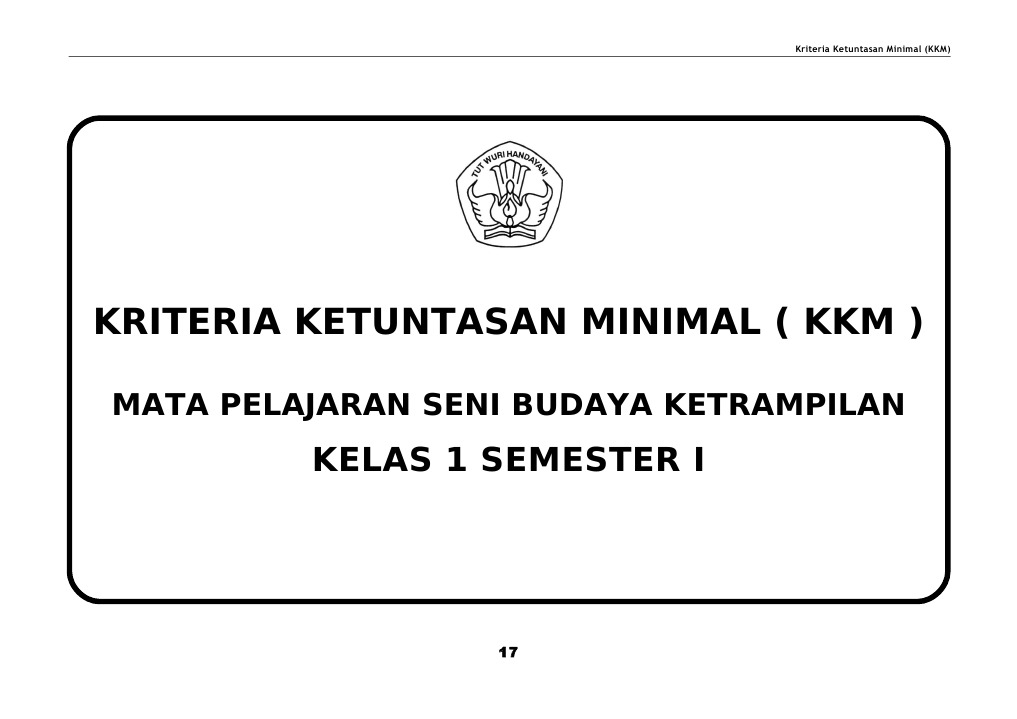 Kriteria Ketuntasan Minimal (KKM)

TUT WURI HANDAYANI

KRITERIA KETUNTASAN MINIMAL ( KKM )

MATA PELAJARAN SENI BUDAYA KETRAMPILAN

KELAS 1 SEMESTER I

17